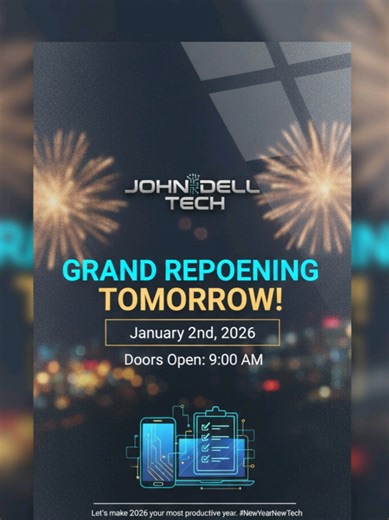 JOHN DELL TECH

GRAND REPOENING TOMORROW!

January 2nd, 2026

Doors Open: 9:00 AM

Let's make 2026 your most productive year. #NewYearNewTech